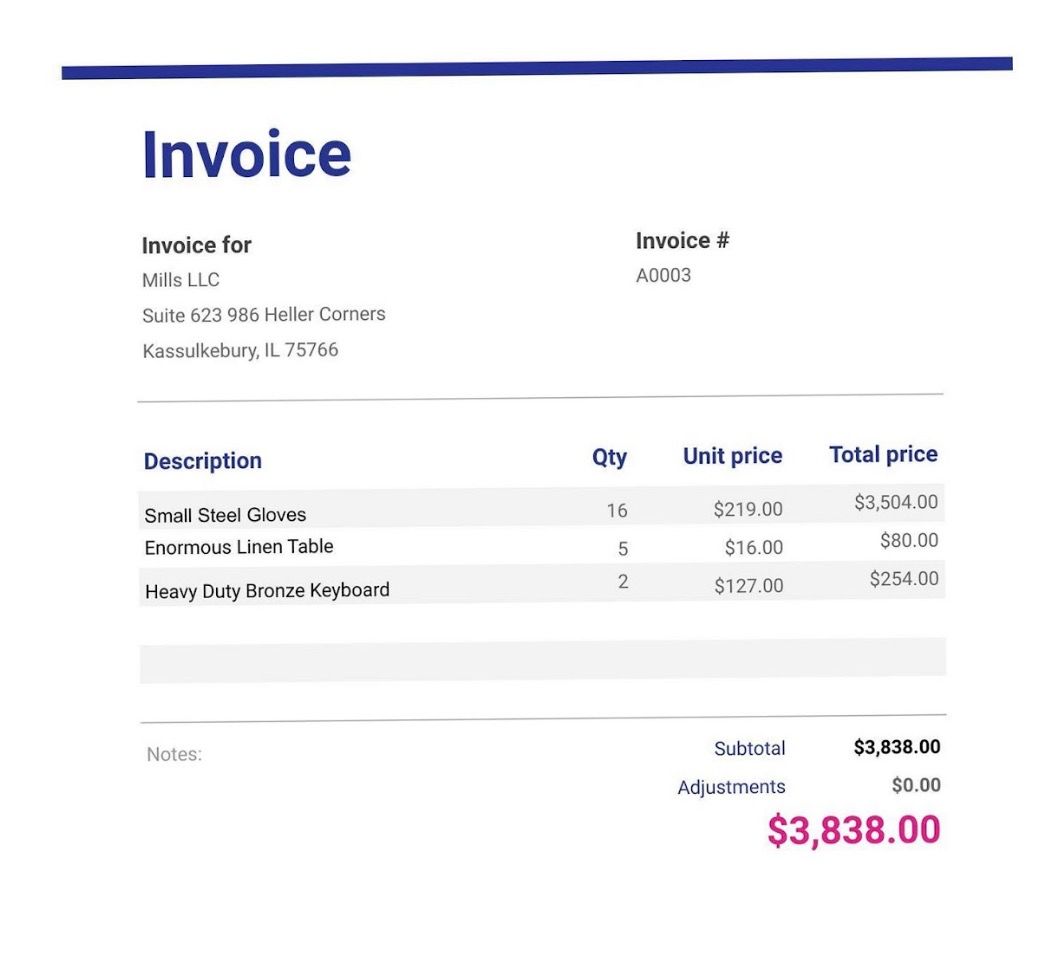 Invoice

Invoice for
Mills LLC
Suite 623 986 Heller Corners
Kassulkebury, IL 75766

Invoice #
A0003

| Description | Qty | Unit price | Total price |
|---|---|---|---|
| Small Steel Gloves | 16 | $219.00 | $3,504.00 |
| Enormous Linen Table | 5 | $16.00 | $80.00 |
| Heavy Duty Bronze Keyboard | 2 | $127.00 | $254.00 |

Notes:

Subtotal $3,838.00
Adjustments $0.00
$3,838.00